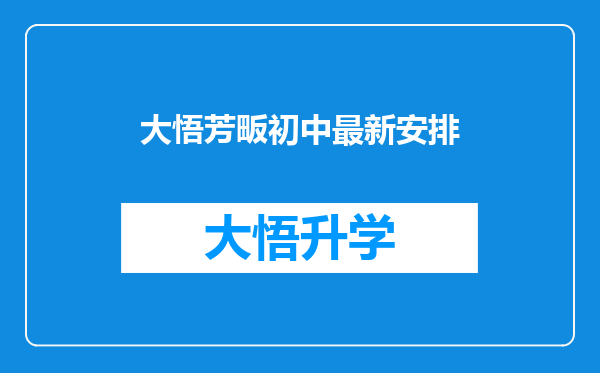 大悟芳畈初中最新安排

大悟升学